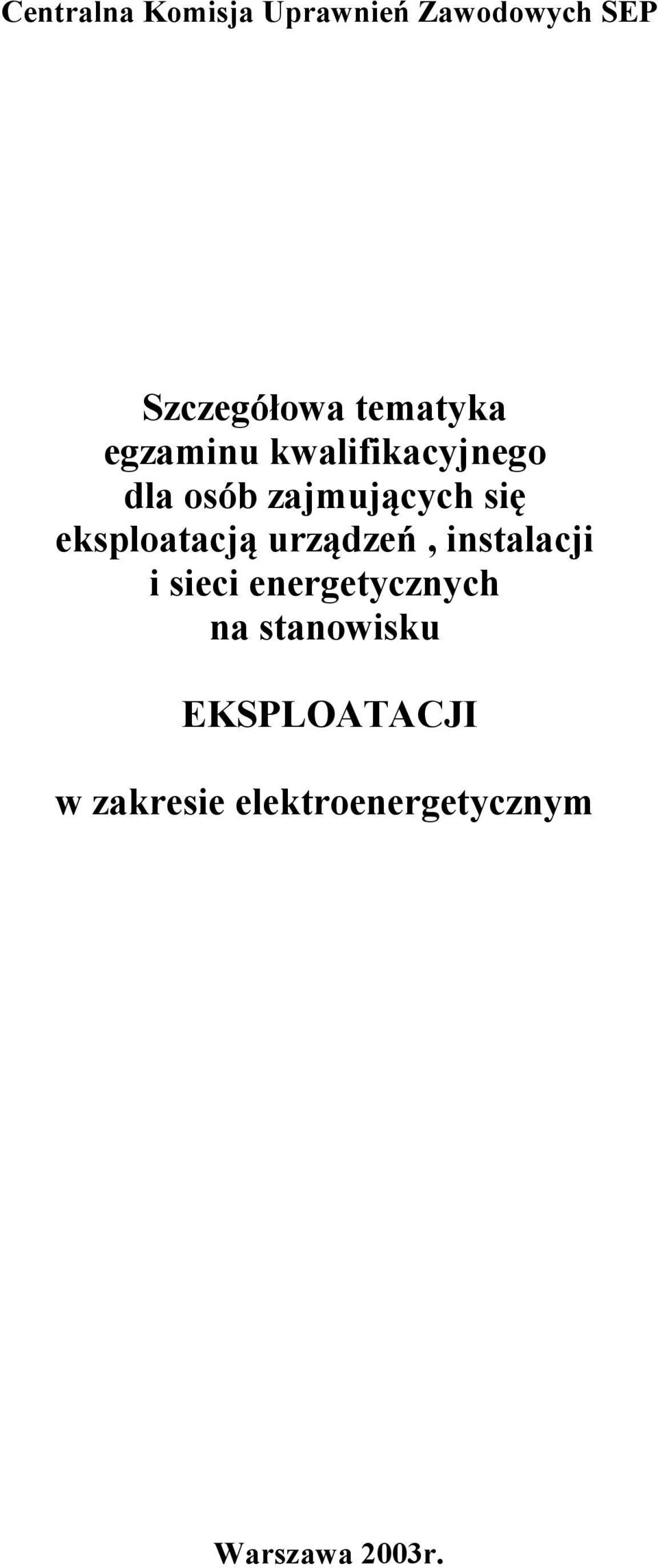 Centralna Komisja Uprawnień Zawodowych SEP

Szczegółowa tematyka
egzaminu kwalifikacyjnego
dla osób zajmujących się
eksploatacją urządzeń , instalacji
i sieci energetycznych
na stanowisku

EKSPLOATACJI

w zakresie elektroenergetycznym

Warszawa 2003r.